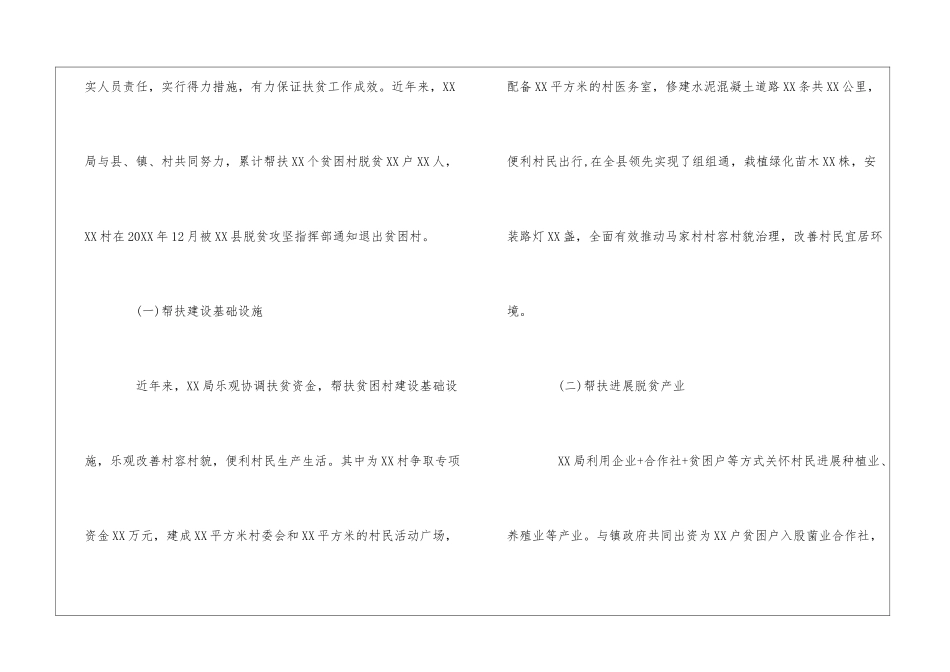 实人员责任，实行得力措施，有力保证扶贫工作成效。近年来，XX局与县、镇、村共同努力，累计帮扶XX个贫困村脱贫XX户XX人，XX村在20XX年12月被XX县脱贫攻坚指挥部通知退出贫困村。

(一)帮扶建设基础设施

近年来，XX局乐观协调扶贫资金，帮扶贫困村建设基础设施，乐观改善村容村貌，便利村民生产生活。其中为XX村争取专项资金XX万元，建成XX平方米村委会和XX平方米的村民活动广场，配备XX平方米的村医务室，修建水泥混凝土道路XX条共XX公里，便利村民出行，在全县领先实现了组组通，栽植绿化苗木XX株，安装路灯XX盏，全面有效推动马家村村容村貌治理，改善村民宜居环境。

(二)帮扶进展脱贫产业

XX局利用企业+合作社+贫困户等方式关怀村民进展种植业、养殖业等产业。与镇政府共同出资为XX户贫困户入股菌业合作社，